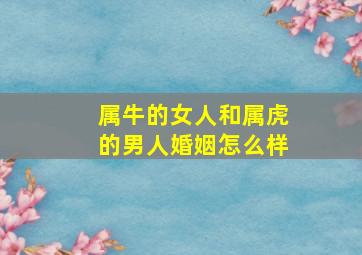 属牛的女人和属虎的男人婚姻怎么样